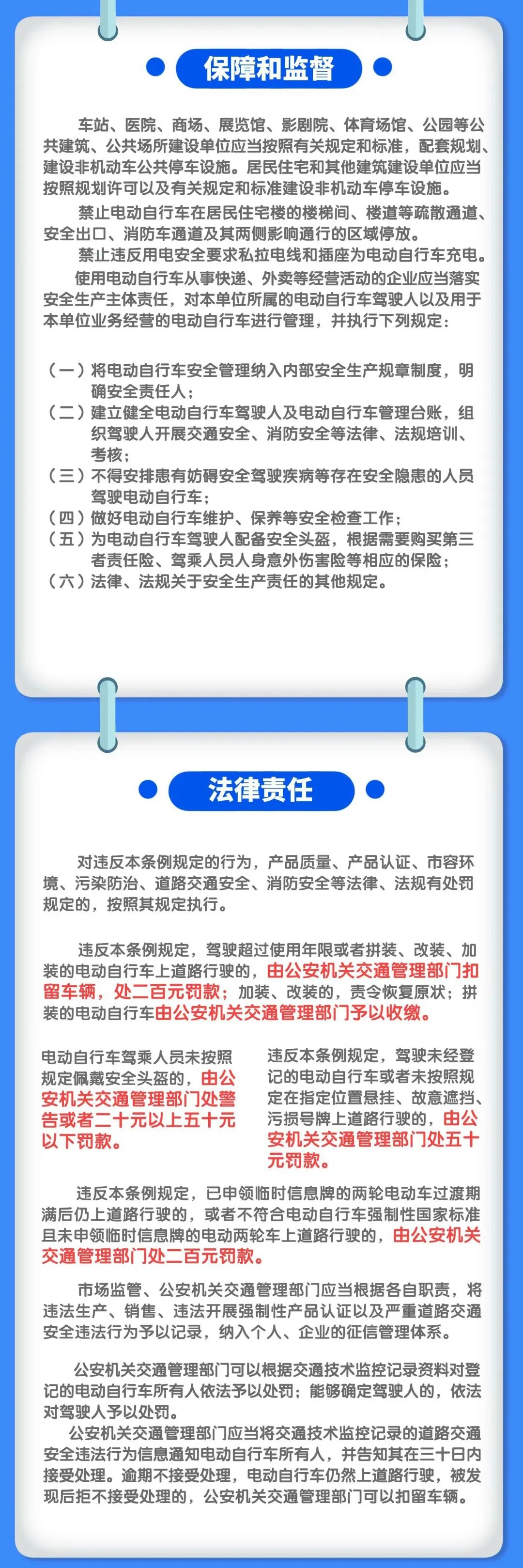 保障和监督

车站、医院、商场、展览馆、影剧院、体育场馆、公园等公共建筑、公共场所建设单位应当按照有关规定和标准，配套规划、建设非机动车公共停车设施。居民住宅和其他建筑建设单位应当按照规划许可以及有关规定和标准建设非机动车停车设施。

禁止电动自行车在居民住宅楼的楼梯间、楼道等疏散通道、安全出口、消防车通道及其两侧影响通行的区域停放。

禁止违反用电安全要求私拉电线和插座为电动自行车充电。

使用电动自行车从事快递、外卖等经营活动的企业应当落实安全生产主体责任，对本单位所属的电动自行车驾驶人以及用于本单位业务经营的电动自行车进行管理，并执行下列规定：

（一）将电动自行车安全管理纳入内部安全生产规章制度，明确安全责任人；
（二）建立健全电动自行车驾驶人及电动自行车管理台账，组织驾驶人开展交通安全、消防安全等法律、法规培训、考核；
（三）不得安排患有妨碍安全驾驶疾病等存在安全隐患的人员驾驶电动自行车；
（四）做好电动自行车维护、保养等安全检查工作；
（五）为电动自行车驾驶人配备安全头盔，根据需要购买第三者责任险、驾乘人员人身意外伤害险等相应的保险；
（六）法律、法规关于安全生产责任的其他规定。

法律责任

对违反本条例规定的行为，产品质量、产品认证、市容环境、污染防治、道路交通安全、消防安全等法律、法规有处罚规定的，按照其规定执行。

违反本条例规定，驾驶超过使用年限或者拼装、改装、加装的电动自行车上道路行驶的，由公安机关交通管理部门扣留车辆，处二百元罚款；加装、改装的，责令恢复原状；拼装的电动自行车由公安机关交通管理部门予以收缴。

电动自行车驾乘人员未按照规定佩戴安全头盔的，由公安机关交通管理部门处警告或者二十元以上五十元以下罚款。

违反本条例规定，驾驶未经登记的电动自行车或者未按照规定在指定位置悬挂、故意遮挡、污损号牌上道路行驶的，由公安机关交通管理部门处五十元罚款。

违反本条例规定，已申领临时信息牌的两轮电动车过渡期满后仍上道路行驶的，或者不符合电动自行车强制性国家标准且未申领临时信息牌的电动两轮车上道路行驶的，由公安机关交通管理部门处二百元罚款。

市场监管、公安机关交通管理部门应当根据各自职责，将违法生产、销售、违法开展强制性产品认证以及严重道路交通安全违法行为予以记录，纳入个人、企业的征信管理体系。

公安机关交通管理部门可以根据交通技术监控记录资料对登记的电动自行车所有人依法予以处罚；能够确定驾驶人的，依法对驾驶人予以处罚。

公安机关交通管理部门应当将交通技术监控记录的道路交通安全违法行为信息通知电动自行车所有人，并告知其在三十日内接受处理。逾期不接受处理，电动自行车仍然上道路行驶，被发现后拒不接受处理的，公安机关交通管理部门可以扣留车辆。